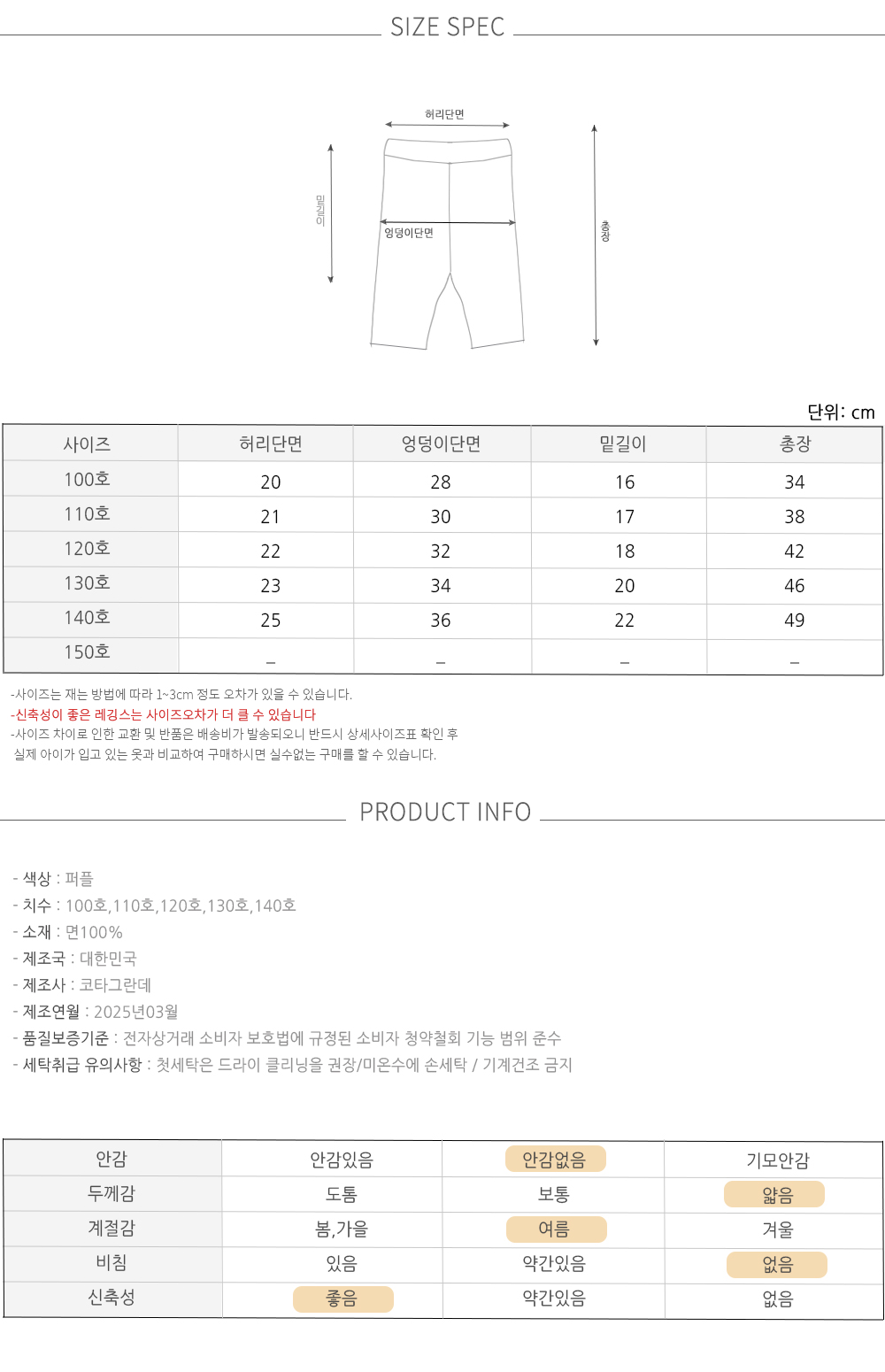 SIZE SPEC

허리단면
밑길이
엉덩이단면
총장

단위: cm

| 사이즈 | 허리단면 | 엉덩이단면 | 밑길이 | 총장 |
|---|---|---|---|---|
| 100호 | 20 | 28 | 16 | 34 |
| 110호 | 21 | 30 | 17 | 38 |
| 120호 | 22 | 32 | 18 | 42 |
| 130호 | 23 | 34 | 20 | 46 |
| 140호 | 25 | 36 | 22 | 49 |
| 150호 | _ | _ | _ | _ |

-사이즈는 재는 방법에 따라 1~3cm 정도 오차가 있을 수 있습니다.
-신축성이 좋은 레깅스는 사이즈오차가 더 클 수 있습니다
-사이즈 차이로 인한 교환 및 반품은 배송비가 발송되오니 반드시 상세사이즈표 확인 후 실제 아이가 입고 있는 옷과 비교하여 구매하시면 실수없는 구매를 할 수 있습니다.

PRODUCT INFO

- 색상 : 퍼플
- 치수 : 100호,110호,120호,130호,140호
- 소재 : 면100%
- 제조국 : 대한민국
- 제조사 : 코타그란데
- 제조연월 : 2025년03월
- 품질보증기준 : 전자상거래 소비자 보호법에 규정된 소비자 청약철회 기능 범위 준수
- 세탁취급 유의사항 : 첫세탁은 드라이 클리닝을 권장/미온수에 손세탁 / 기계건조 금지

| 안감 | 안감있음 | 안감없음 | 기모안감 |
|---|---|---|---|
| 두께감 | 도톰 | 보통 | 얇음 |
| 계절감 | 봄,가을 | 여름 | 겨울 |
| 비침 | 있음 | 약간있음 | 없음 |
| 신축성 | 좋음 | 약간있음 | 없음 |